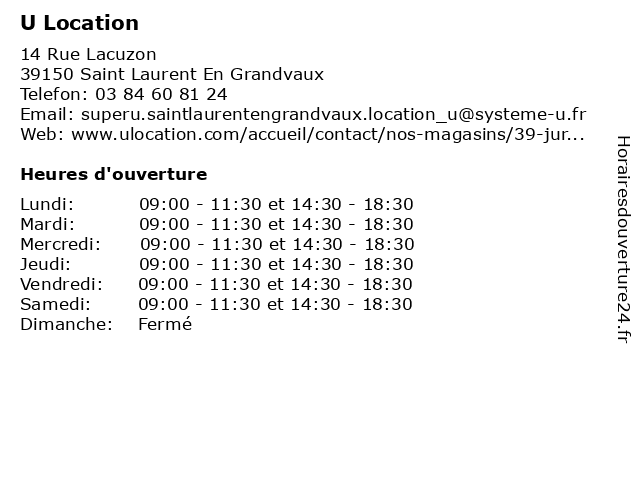 U Location

14 Rue Lacuzon
39150 Saint Laurent En Grandvaux
Telefon: 03 84 60 81 24
Email: superu.saintlaurentengrandvaux.location_u@systeme-u.fr
Web: www.ulocation.com/accueil/contact/nos-magasins/39-jur...

Heures d'ouverture

| | |
|---|---|
| Lundi: | 09:00 - 11:30 et 14:30 - 18:30 |
| Mardi: | 09:00 - 11:30 et 14:30 - 18:30 |
| Mercredi: | 09:00 - 11:30 et 14:30 - 18:30 |
| Jeudi: | 09:00 - 11:30 et 14:30 - 18:30 |
| Vendredi: | 09:00 - 11:30 et 14:30 - 18:30 |
| Samedi: | 09:00 - 11:30 et 14:30 - 18:30 |
| Dimanche: | Fermé |

Horairesdouverture24.fr